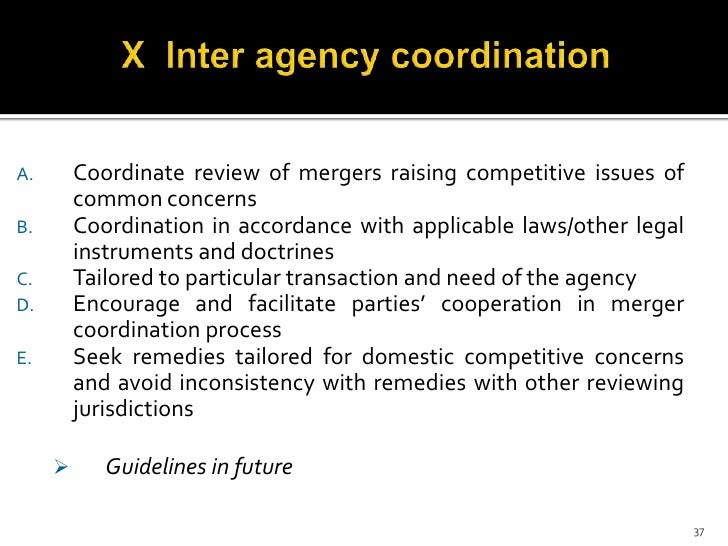 X Inter agency coordination

A. Coordinate review of mergers raising competitive issues of common concerns
B. Coordination in accordance with applicable laws/other legal instruments and doctrines
C. Tailored to particular transaction and need of the agency
D. Encourage and facilitate parties' cooperation in merger coordination process
E. Seek remedies tailored for domestic competitive concerns and avoid inconsistency with remedies with other reviewing jurisdictions

➢ Guidelines in future

37